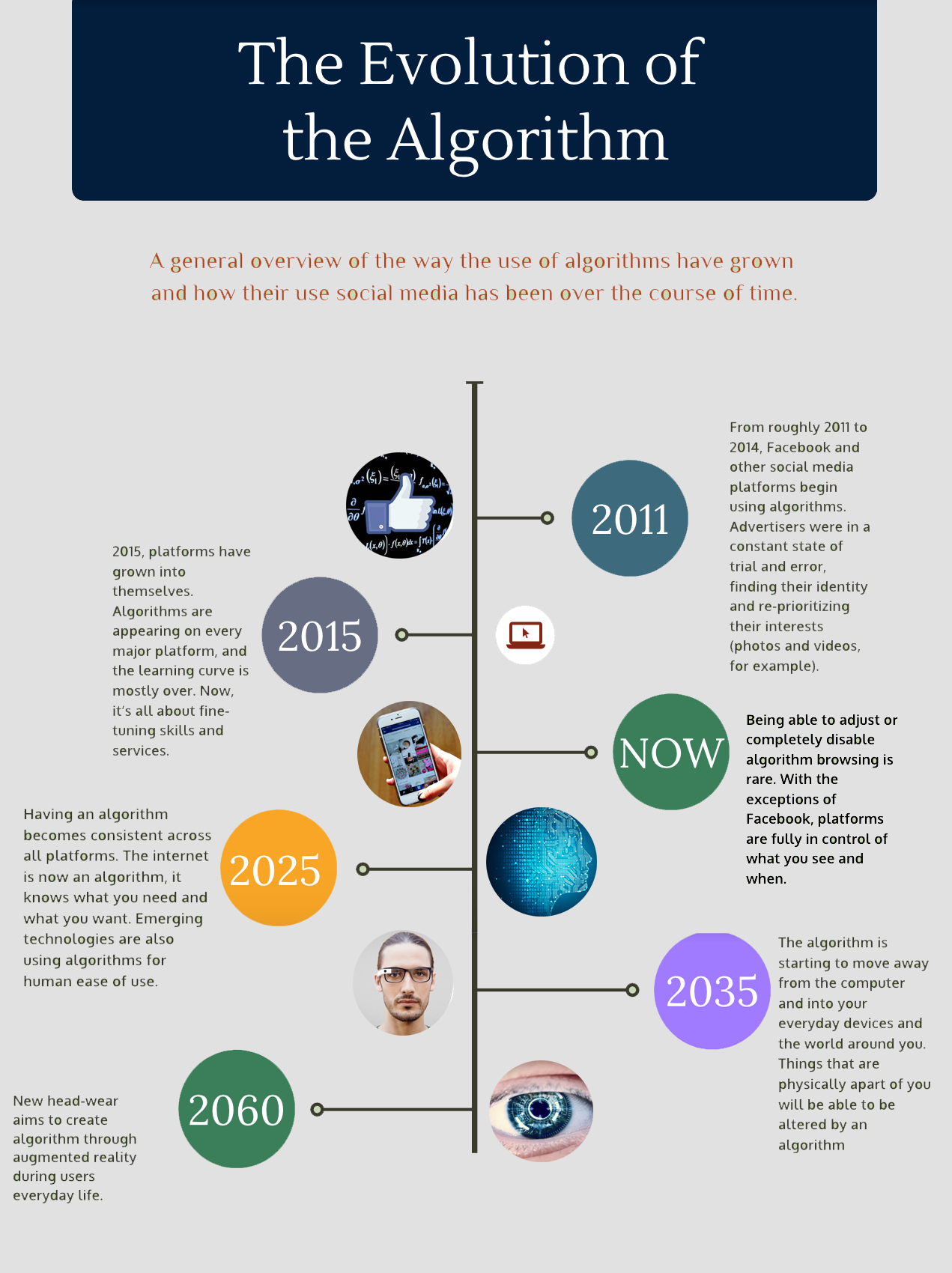 The Evolution of the Algorithm

A general overview of the way the use of algorithms have grown and how their use social media has been over the course of time.

2011

From roughly 2011 to 2014, Facebook and other social media platforms begin using algorithms. Advertisers were in a constant state of trial and error, finding their identity and re-prioritizing their interests (photos and videos, for example).

2015

2015, platforms have grown into themselves. Algorithms are appearing on every major platform, and the learning curve is mostly over. Now, it's all about fine-tuning skills and services.

NOW

Being able to adjust or completely disable algorithm browsing is rare. With the exceptions of Facebook, platforms are fully in control of what you see and when.

2025

Having an algorithm becomes consistent across all platforms. The internet is now an algorithm, it knows what you need and what you want. Emerging technologies are also using algorithms for human ease of use.

2035

The algorithm is starting to move away from the computer and into your everyday devices and the world around you. Things that are physically apart of you will be able to be altered by an algorithm

2060

New head-wear aims to create algorithm through augmented reality during users everyday life.